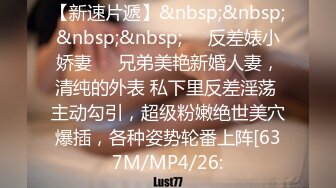 【新速片遞】&nbsp;&nbsp;&nbsp;&nbsp; 反差婊小娇妻 兄弟美艳新婚人妻，清纯的外表 私下里反差淫荡 主动勾引，超级粉嫩绝世美穴爆插，各种姿势轮番上阵[637M/MP4/26:

Lust77